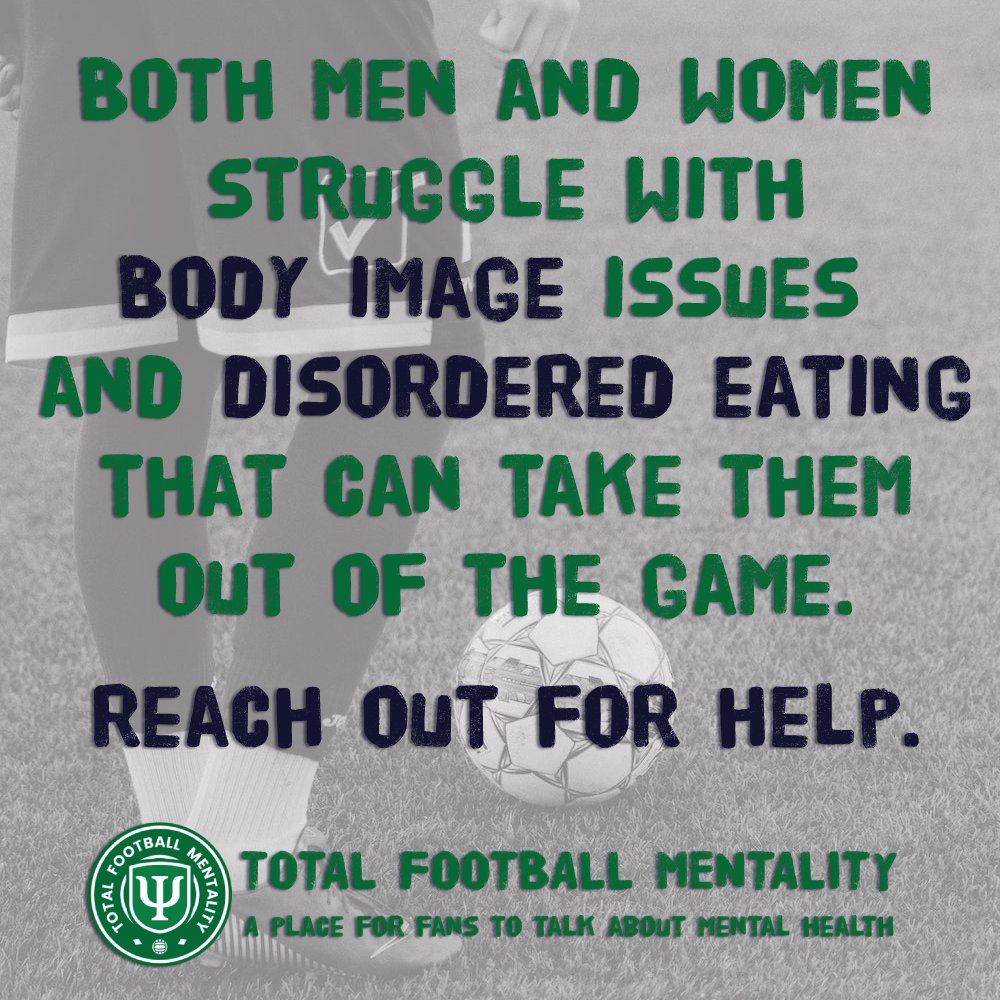 BOTH MEN AND WOMEN STRUGGLE WITH BODY IMAGE ISSUES AND DISORDERED EATING THAT CAN TAKE THEM OUT OF THE GAME.

REACH OUT FOR HELP.

TOTAL FOOTBALL MENTALITY
Ψ

TOTAL FOOTBALL MENTALITY
A PLACE FOR FANS TO TALK ABOUT MENTAL HEALTH